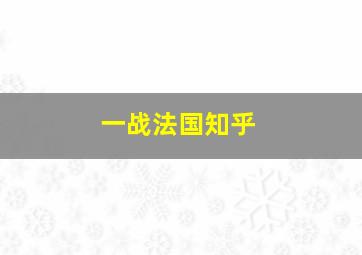 一战法国知乎